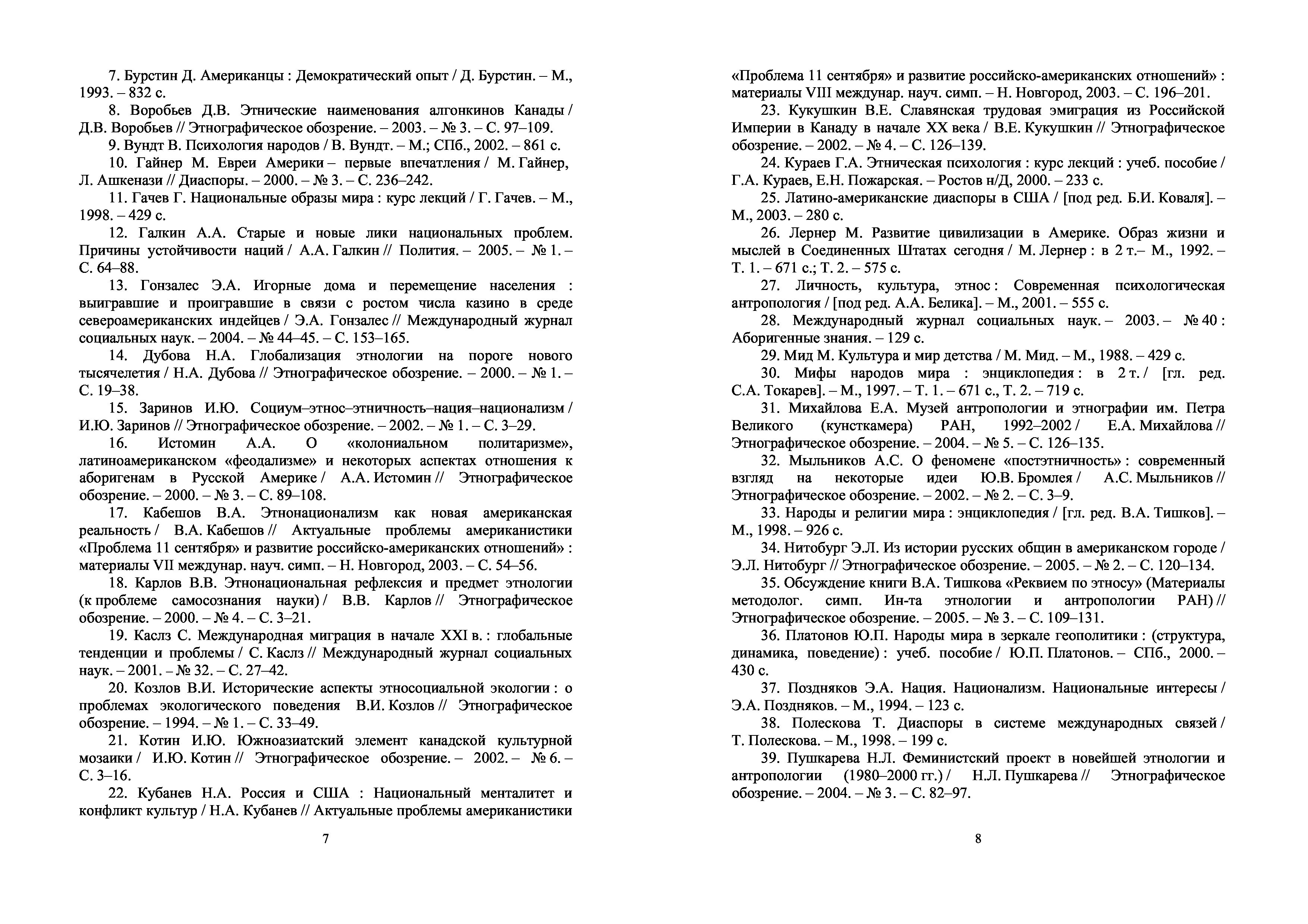 7. Бурстин Д. Американцы : Демократический опыт / Д. Бурстин. – М., 1993. – 832 с.

8. Воробьев Д.В. Этнические наименования алгонкинов Канады / Д.В. Воробьев // Этнографическое обозрение. – 2003. – № 3. – С. 97–109.

9. Вундт В. Психология народов / В. Вундт. – М.; СПб., 2002. – 861 с.

10. Гайнер М. Евреи Америки – первые впечатления / М. Гайнер, Л. Ашкенази // Диаспоры. – 2000. – № 3. – С. 236–242.

11. Гачев Г. Национальные образы мира : курс лекций / Г. Гачев. – М., 1998. – 429 с.

12. Галкин А.А. Старые и новые лики национальных проблем. Причины устойчивости наций / А.А. Галкин // Полития. – 2005. – № 1. – С. 64–88.

13. Гонзалес Э.А. Игорные дома и перемещение населения : выигравшие и проигравшие в связи с ростом числа казино в среде североамериканских индейцев / Э.А. Гонзалес // Международный журнал социальных наук. – 2004. – № 44–45. – С. 153–165.

14. Дубова Н.А. Глобализация этнологии на пороге нового тысячелетия / Н.А. Дубова // Этнографическое обозрение. – 2000. – № 1. – С. 19–38.

15. Заринов И.Ю. Социум–этнос–этничность–нация–национализм / И.Ю. Заринов // Этнографическое обозрение. – 2002. – № 1. – С. 3–29.

16. Истомин А.А. О «колониальном политаризме», латиноамериканском «феодализме» и некоторых аспектах отношения к аборигенам в Русской Америке / А.А. Истомин // Этнографическое обозрение. – 2000. – № 3. – С. 89–108.

17. Кабешов В.А. Этнонационализм как новая американская реальность / В.А. Кабешов // Актуальные проблемы американистики «Проблема 11 сентября» и развитие российско-американских отношений» : материалы VII междунар. науч. симп. – Н. Новгород, 2003. – С. 54–56.

18. Карлов В.В. Этнонациональная рефлексия и предмет этнологии (к проблеме самосознания науки) / В.В. Карлов // Этнографическое обозрение. – 2000. – № 4. – С. 3–21.

19. Каслз С. Международная миграция в начале XXI в. : глобальные тенденции и проблемы / С. Каслз // Международный журнал социальных наук. – 2001. – № 32. – С. 27–42.

20. Козлов В.И. Исторические аспекты этносоциальной экологии : о проблемах экологического поведения В.И. Козлов // Этнографическое обозрение. – 1994. – № 1. – С. 33–49.

21. Котин И.Ю. Южноазиатский элемент канадской культурной мозаики / И.Ю. Котин // Этнографическое обозрение. – 2002. – № 6. – С. 3–16.

22. Кубанев Н.А. Россия и США : Национальный менталитет и конфликт культур / Н.А. Кубанев // Актуальные проблемы американистики

7

«Проблема 11 сентября» и развитие российско-американских отношений» : материалы VIII междунар. науч. симп. – Н. Новгород, 2003. – С. 196–201.

23. Кукушкин В.Е. Славянская трудовая эмиграция из Российской Империи в Канаду в начале XX века / В.Е. Кукушкин // Этнографическое обозрение. – 2002. – № 4. – С. 126–139.

24. Кураев Г.А. Этническая психология : курс лекций : учеб. пособие / Г.А. Кураев, Е.Н. Пожарская. – Ростов н/Д, 2000. – 233 с.

25. Латино-американские диаспоры в США / [под ред. Б.И. Коваля]. – М., 2003. – 280 с.

26. Лернер М. Развитие цивилизации в Америке. Образ жизни и мыслей в Соединенных Штатах сегодня / М. Лернер : в 2 т.– М., 1992. – Т. 1. – 671 с.; Т. 2. – 575 с.

27. Личность, культура, этнос : Современная психологическая антропология / [под ред. А.А. Белика]. – М., 2001. – 555 с.

28. Международный журнал социальных наук. – 2003. – № 40 : Аборигенные знания. – 129 с.

29. Мид М. Культура и мир детства / М. Мид. – М., 1988. – 429 с.

30. Мифы народов мира : энциклопедия : в 2 т. / [гл. ред. С.А. Токарев]. – М., 1997. – Т. 1. – 671 с., Т. 2. – 719 с.

31. Михайлова Е.А. Музей антропологии и этнографии им. Петра Великого (кунсткамера) РАН, 1992–2002 / Е.А. Михайлова // Этнографическое обозрение. – 2004. – № 5. – С. 126–135.

32. Мыльников А.С. О феномене «постэтничность» : современный взгляд на некоторые идеи Ю.В. Бромлея / А.С. Мыльников // Этнографическое обозрение. – 2002. – № 2. – С. 3–9.

33. Народы и религии мира : энциклопедия / [гл. ред. В.А. Тишков]. – М., 1998. – 926 с.

34. Нитобург Э.Л. Из истории русских общин в американском городе / Э.Л. Нитобург // Этнографическое обозрение. – 2005. – № 2. – С. 120–134.

35. Обсуждение книги В.А. Тишкова «Реквием по этносу» (Материалы методолог. симп. Ин-та этнологии и антропологии РАН) // Этнографическое обозрение. – 2005. – № 3. – С. 109–131.

36. Платонов Ю.П. Народы мира в зеркале геополитики : (структура, динамика, поведение) : учеб. пособие / Ю.П. Платонов. – СПб., 2000. – 430 с.

37. Поздняков Э.А. Нация. Национализм. Национальные интересы / Э.А. Поздняков. – М., 1994. – 123 с.

38. Полескова Т. Диаспоры в системе международных связей / Т. Полескова. – М., 1998. – 199 с.

39. Пушкарева Н.Л. Феминистский проект в новейшей этнологии и антропологии (1980–2000 гг.) / Н.Л. Пушкарева // Этнографическое обозрение. – 2004. – № 3. – С. 82–97.

8